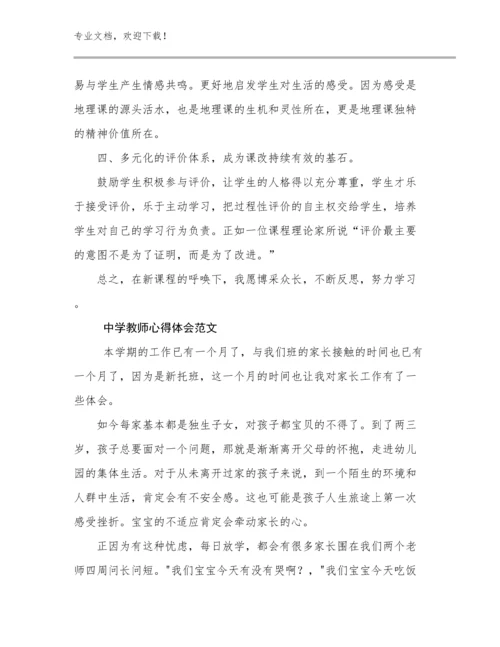 专业文档，欢迎下载！

易与学生产生情感共鸣。更好地启发学生对生活的感受。因为感受是地理课的源头活水，也是地理课的生机和灵性所在，更是地理课独特的精神价值所在。

四、多元化的评价体系，成为课改持续有效的基石。

鼓励学生积极参与评价，让学生的人格得以充分尊重，学生才乐于接受评价，乐于主动学习，把过程性评价的自主权交给学生，培养学生对自己的学习行为负责。正如一位课程理论家所说“评价最主要的意图不是为了证明，而是为了改进。”

总之，在新课程的呼唤下，我愿博采众长，不断反思，努力学习。

中学教师心得体会范文

本学期的工作已有一个月了，与我们班的家长接触的时间也已有一个月了，因为是新托班，这一个月的时间也让我对家长工作有了一些体会。

如今每家基本都是独生子女，对孩子都宝贝的不得了。到了两三岁，孩子总要面对一个问题，那就是渐渐离开父母的怀抱，走进幼儿园的集体生活。对于从未离开过家的孩子来说，到一个陌生的环境和人群中生活，肯定会有不安全感。这也可能是孩子人生旅途上第一次感受挫折。宝宝的不适应肯定会牵动家长的心。

正因为有这种忧虑，每日放学，都会有很多家长围在我们两个老师四周问长问短。"我们宝宝今天有没有哭啊？，"我们宝宝今天吃饭